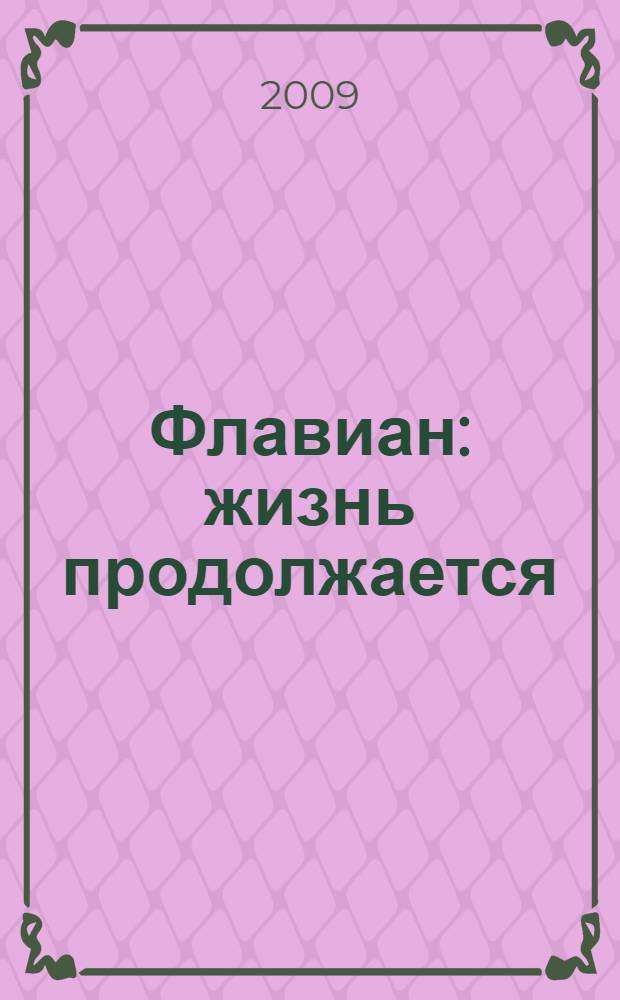 2009

Флавиан: жизнь продолжается